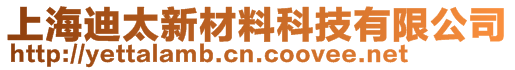 上海迪太新材料科技有限公司
http://yettalamb.cn.coovee.net